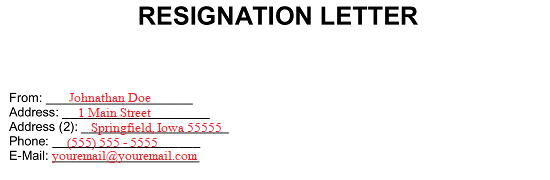 RESIGNATION LETTER

From: Johnathan Doe
Address: 1 Main Street
Address (2): Springfield, Iowa 55555
Phone: (555) 555 - 5555
E-Mail: youremail@youremail.com